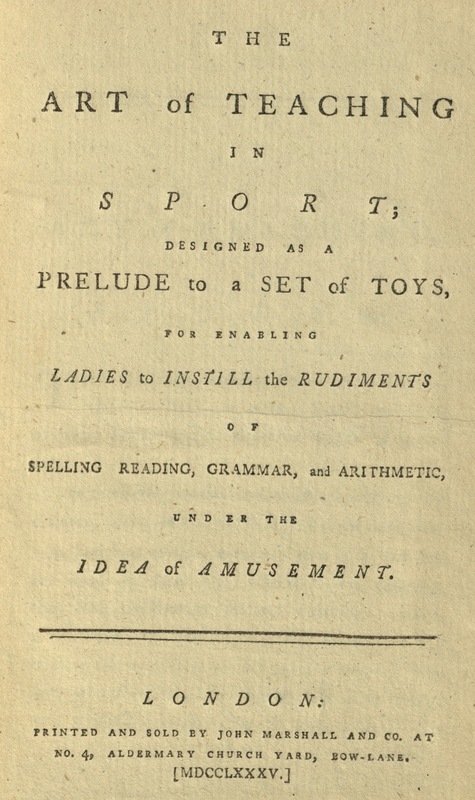 THE

ART of TEACHING

IN

SPORT;

DESIGNED AS A

PRELUDE to a SET of TOYS,

FOR ENABLING

LADIES to INSTILL the RUDIMENTS

OF

SPELLING READING, GRAMMAR, and ARITHMETIC,

UNDER THE

IDEA of AMUSEMENT.

LONDON:

PRINTED AND SOLD BY JOHN MARSHALL AND CO. AT NO. 4, ALDERMARY CHURCH YARD, BOW-LANE.
[MDCCLXXXV.]